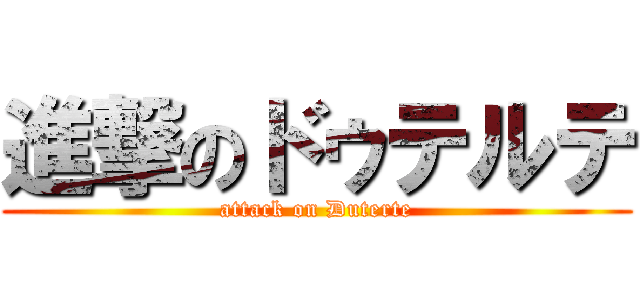 進撃のドゥテルテ
attack on Duterte